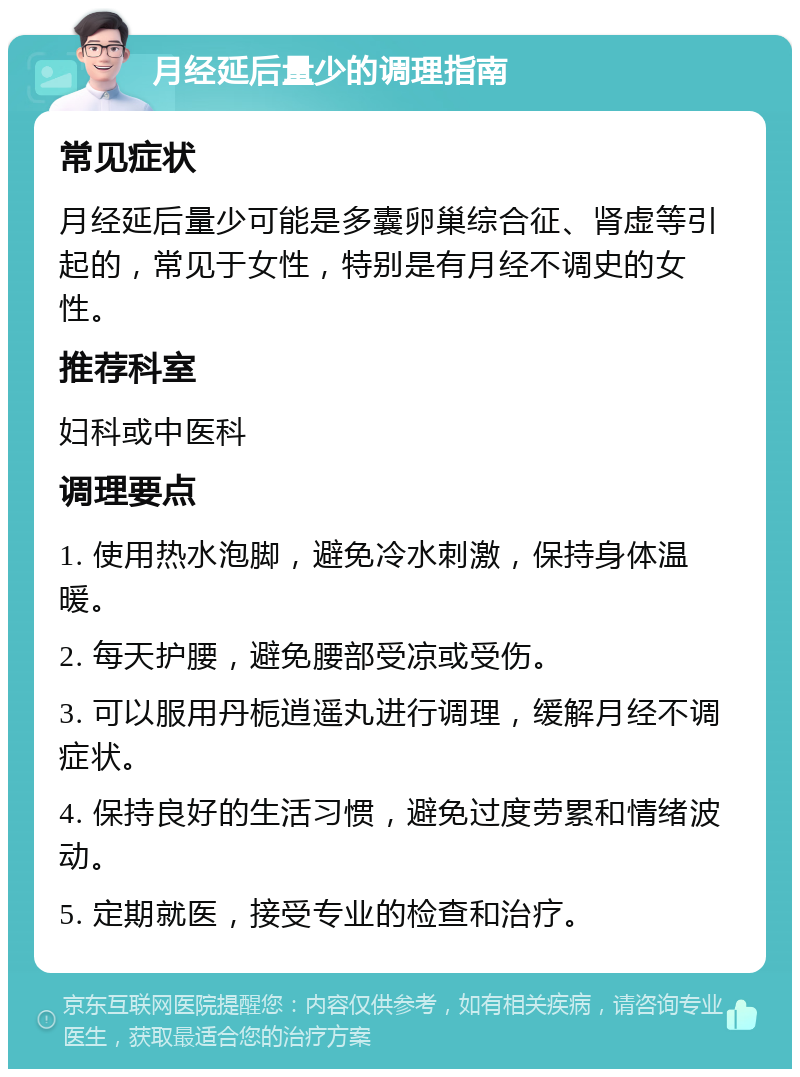 月经延后量少的调理指南

常见症状

月经延后量少可能是多囊卵巢综合征、肾虚等引起的，常见于女性，特别是有月经不调史的女性。

推荐科室

妇科或中医科

调理要点

1. 使用热水泡脚，避免冷水刺激，保持身体温暖。

2. 每天护腰，避免腰部受凉或受伤。

3. 可以服用丹栀逍遥丸进行调理，缓解月经不调症状。

4. 保持良好的生活习惯，避免过度劳累和情绪波动。

5. 定期就医，接受专业的检查和治疗。

京东互联网医院提醒您：内容仅供参考，如有相关疾病，请咨询专业医生，获取最适合您的治疗方案